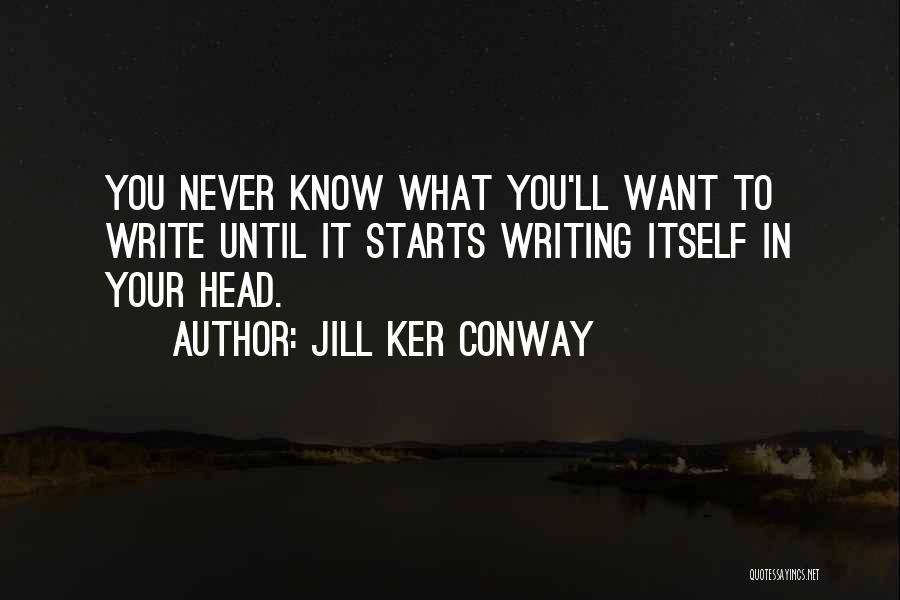 YOU NEVER KNOW WHAT YOU'LL WANT TO WRITE UNTIL IT STARTS WRITING ITSELF IN YOUR HEAD.

AUTHOR: JILL KER CONWAY

QUOTESSAYINGS.NET